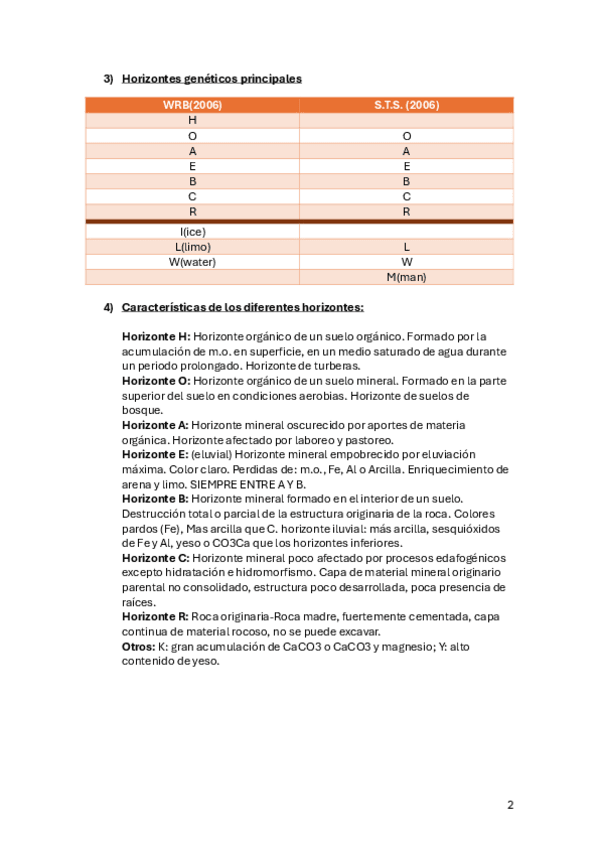 3) Horizontes genéticos principales

| WRB(2006) | S.T.S. (2006) |
|---|---|
| H | |
| O | O |
| A | A |
| E | E |
| B | B |
| C | C |
| R | R |
| I(ice) | |
| L(limo) | L |
| W(water) | W |
| | M(man) |

4) Características de los diferentes horizontes:

Horizonte H: Horizonte orgánico de un suelo orgánico. Formado por la acumulación de m.o. en superficie, en un medio saturado de agua durante un periodo prolongado. Horizonte de turberas.
Horizonte O: Horizonte orgánico de un suelo mineral. Formado en la parte superior del suelo en condiciones aerobias. Horizonte de suelos de bosque.
Horizonte A: Horizonte mineral oscurecido por aportes de materia orgánica. Horizonte afectado por laboreo y pastoreo.
Horizonte E: (eluvial) Horizonte mineral empobrecido por eluviación máxima. Color claro. Perdidas de: m.o., Fe, Al o Arcilla. Enriquecimiento de arena y limo. SIEMPRE ENTRE A Y B.
Horizonte B: Horizonte mineral formado en el interior de un suelo. Destrucción total o parcial de la estructura originaria de la roca. Colores pardos (Fe), Mas arcilla que C. horizonte iluvial: más arcilla, sesquióxidos de Fe y Al, yeso o CO3Ca que los horizontes inferiores.
Horizonte C: Horizonte mineral poco afectado por procesos edafogénicos excepto hidratación e hidromorfismo. Capa de material mineral originario parental no consolidado, estructura poco desarrollada, poca presencia de raíces.
Horizonte R: Roca originaria-Roca madre, fuertemente cementada, capa continua de material rocoso, no se puede excavar.
Otros: K: gran acumulación de CaCO3 o CaCO3 y magnesio; Y: alto contenido de yeso.

2